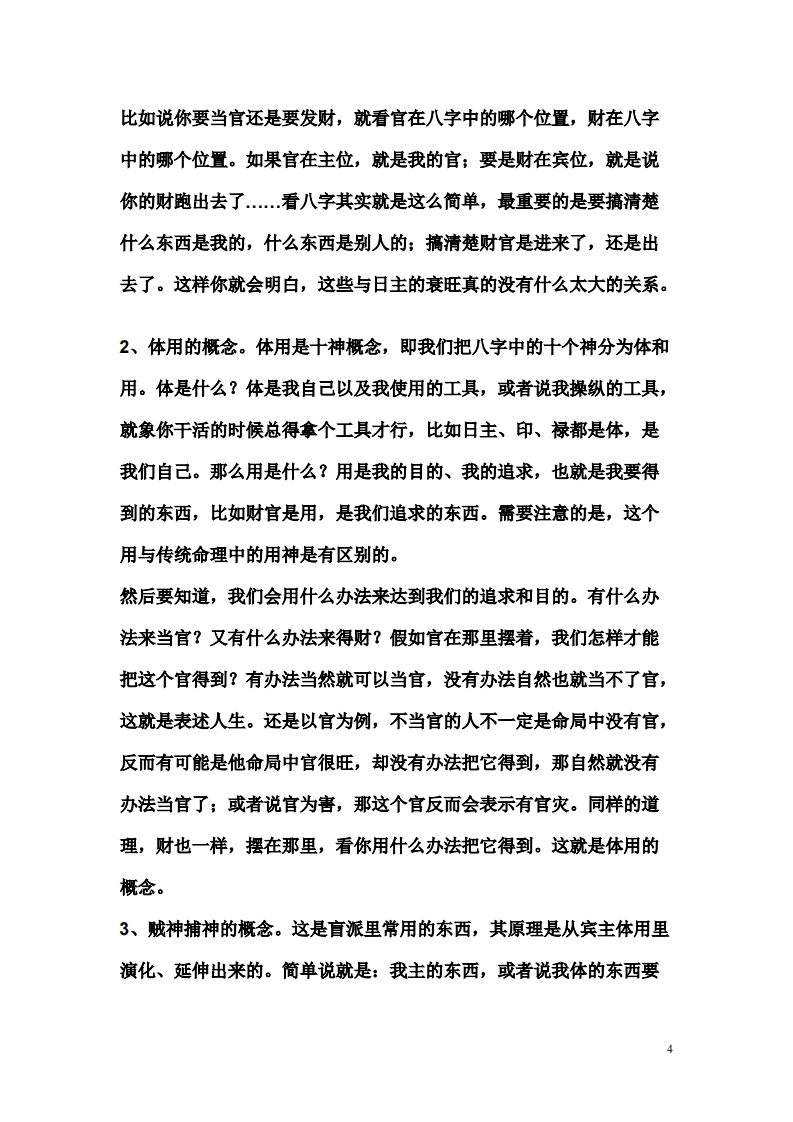 比如说你要当官还是要发财，就看官在八字中的哪个位置，财在八字中的哪个位置。如果官在主位，就是我的官；要是财在宾位，就是说你的财跑出去了……看八字其实就是这么简单，最重要的是要搞清楚什么东西是我的，什么东西是别人的；搞清楚财官是进来了，还是出去了。这样你就会明白，这些与日主的衰旺真的没有什么太大的关系。

2、体用的概念。体用是十神概念，即我们把八字中的十个神分为体和用。体是什么？体是我自己以及我使用的工具，或者说我操纵的工具，就象你干活的时候总得拿个工具才行，比如日主、印、禄都是体，是我们自己。那么用是什么？用是我的目的、我的追求，也就是我要得到的东西，比如财官是用，是我们追求的东西。需要注意的是，这个用与传统命理中的用神是有区别的。

然后要知道，我们会用什么办法来达到我们的追求和目的。有什么办法来当官？又有什么办法来得财？假如官在那里摆着，我们怎样才能把这个官得到？有办法当然就可以当官，没有办法自然也就当不了官，这就是表述人生。还是以官为例，不当官的人不一定是命局中没有官，反而有可能是他命局中官很旺，却没有办法把它得到，那自然就没有办法当官了；或者说官为害，那这个官反而会表示有官灾。同样的道理，财也一样，摆在那里，看你用什么办法把它得到。这就是体用的概念。

3、贼神捕神的概念。这是盲派里常用的东西，其原理是从宾主体用里演化、延伸出来的。简单说就是：我主的东西，或者说我体的东西要

4